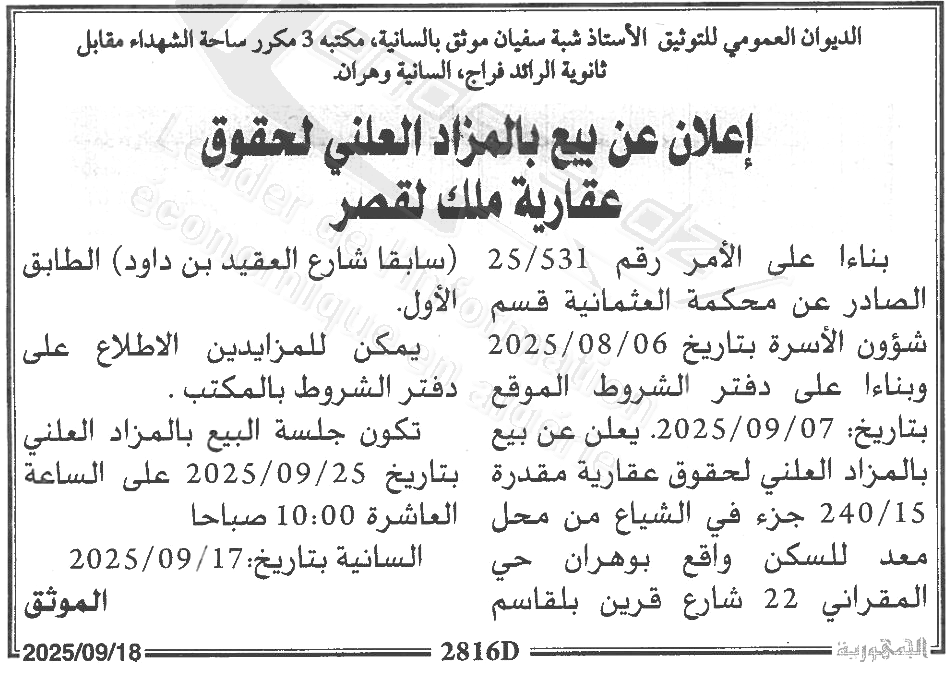 الديوان العمومي للتوثيق الأستاذ شبة سفيان موثق بالسانية، مكتبه 3 مكرر ساحة الشهداء مقابل ثانوية الرائد فراج، السانية وهران.

إعلان عن بيع بالمزاد العلني لحقوق عقارية ملك لقصر

بناءا على الأمر رقم 25/531 الصادر عن محكمة العثمانية قسم شؤون الأسرة بتاريخ 2025/08/06 وبناءا على دفتر الشروط الموقع بتاريخ: 2025/09/07. يعلن عن بيع بالمزاد العلني لحقوق عقارية مقدرة 240/15 جزء في الشياع من محل معد للسكن واقع بوهران حي المقراني 22 شارع قرين بلقاسم (سابقا شارع العقيد بن داود) الطابق الأول.

يمكن للمزايدين الاطلاع على دفتر الشروط بالمكتب .

تكون جلسة البيع بالمزاد العلني بتاريخ 2025/09/25 على الساعة العاشرة 10:00 صباحا

السانية بتاريخ:2025/09/17

الموثق

الجمهورية 2816D 2025/09/18